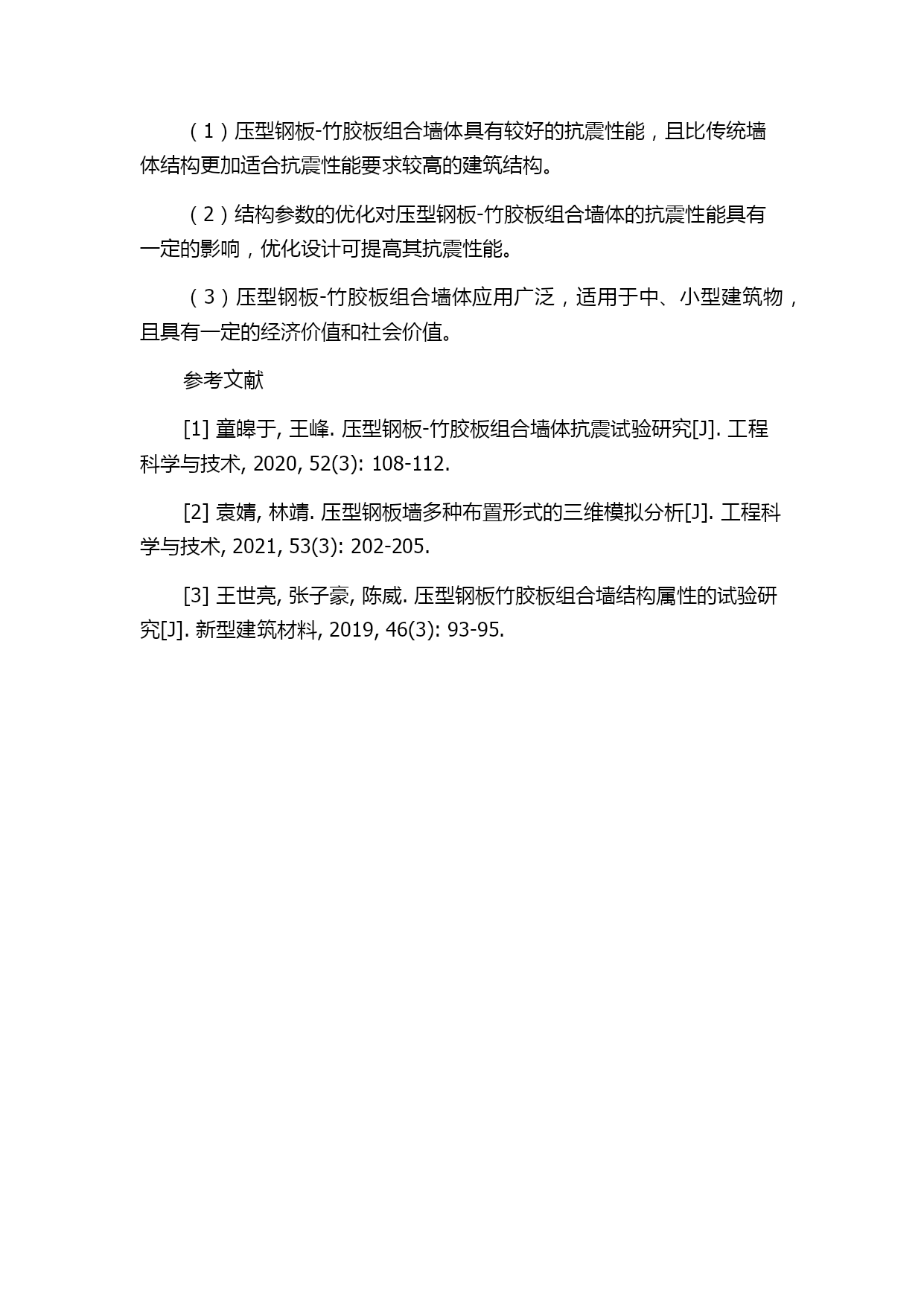 （1）压型钢板-竹胶板组合墙体具有较好的抗震性能，且比传统墙体结构更加适合抗震性能要求较高的建筑结构。

（2）结构参数的优化对压型钢板-竹胶板组合墙体的抗震性能具有一定的影响，优化设计可提高其抗震性能。

（3）压型钢板-竹胶板组合墙体应用广泛，适用于中、小型建筑物，且具有一定的经济价值和社会价值。

参考文献

[1] 童皞于, 王峰. 压型钢板-竹胶板组合墙体抗震试验研究[J]. 工程科学与技术, 2020, 52(3): 108-112.

[2] 袁婧, 林靖. 压型钢板墙多种布置形式的三维模拟分析[J]. 工程科学与技术, 2021, 53(3): 202-205.

[3] 王世亮, 张子豪, 陈威. 压型钢板竹胶板组合墙结构属性的试验研究[J]. 新型建筑材料, 2019, 46(3): 93-95.